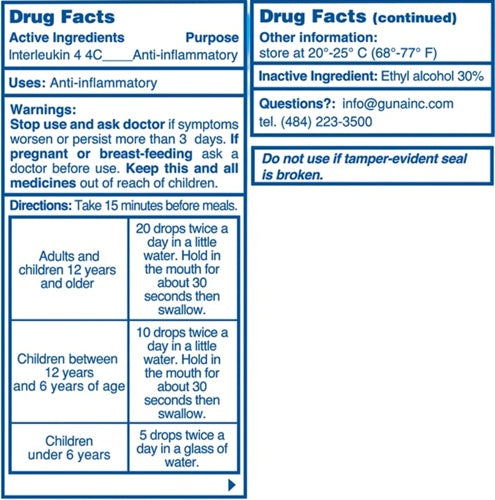 Drug Facts
Active Ingredients Purpose
Interleukin 4 4C____Anti-inflammatory

Uses: Anti-inflammatory

Warnings:
Stop use and ask doctor if symptoms worsen or persist more than 3 days. If pregnant or breast-feeding ask a doctor before use. Keep this and all medicines out of reach of children.

Directions: Take 15 minutes before meals.

| | |
|---|---|
| Adults and children 12 years and older | 20 drops twice a day in a little water. Hold in the mouth for about 30 seconds then swallow. |
| Children between 12 years and 6 years of age | 10 drops twice a day in a little water. Hold in the mouth for about 30 seconds then swallow. |
| Children under 6 years | 5 drops twice a day in a glass of water. |

Drug Facts (continued)
Other information:
store at 20°-25° C (68°-77° F)

Inactive Ingredient: Ethyl alcohol 30%

Questions?: info@gunainc.com
tel. (484) 223-3500

Do not use if tamper-evident seal is broken.